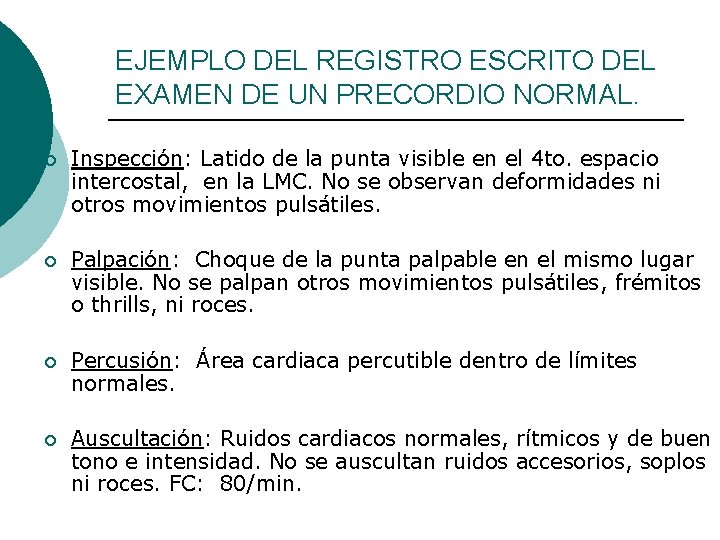 EJEMPLO DEL REGISTRO ESCRITO DEL EXAMEN DE UN PRECORDIO NORMAL.

Inspección: Latido de la punta visible en el 4to. espacio intercostal, en la LMC. No se observan deformidades ni otros movimientos pulsátiles.

Palpación: Choque de la punta palpable en el mismo lugar visible. No se palpan otros movimientos pulsátiles, frémitos o thrills, ni roces.

Percusión: Área cardiaca percutible dentro de límites normales.

Auscultación: Ruidos cardiacos normales, rítmicos y de buen tono e intensidad. No se auscultan ruidos accesorios, soplos ni roces. FC: 80/min.